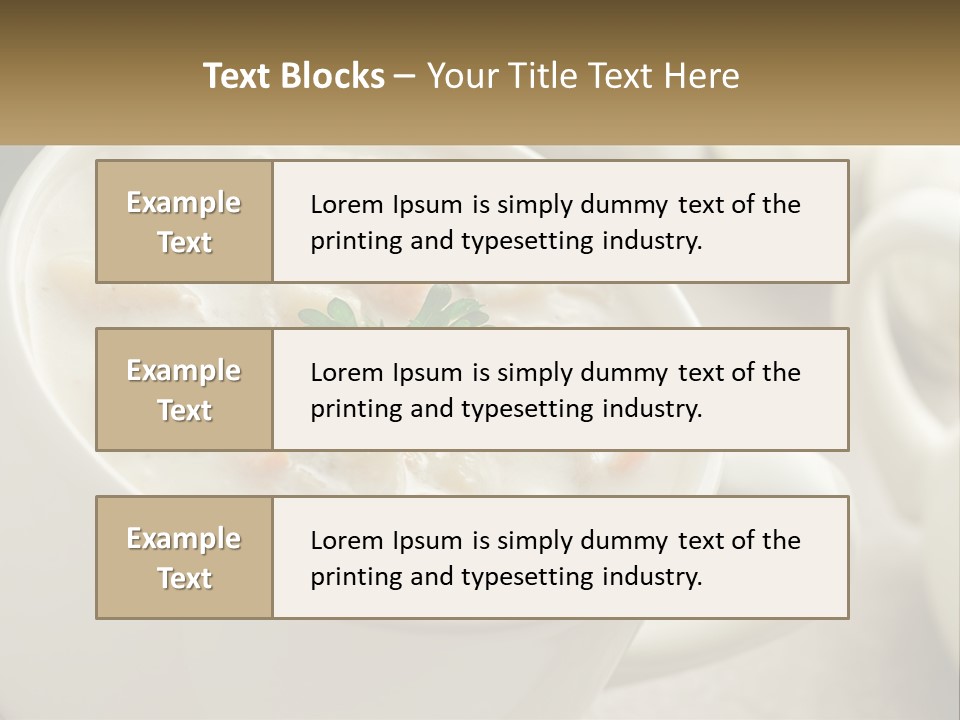 Text Blocks – Your Title Text Here

Example Text

Lorem Ipsum is simply dummy text of the printing and typesetting industry.

Example Text

Lorem Ipsum is simply dummy text of the printing and typesetting industry.

Example Text

Lorem Ipsum is simply dummy text of the printing and typesetting industry.